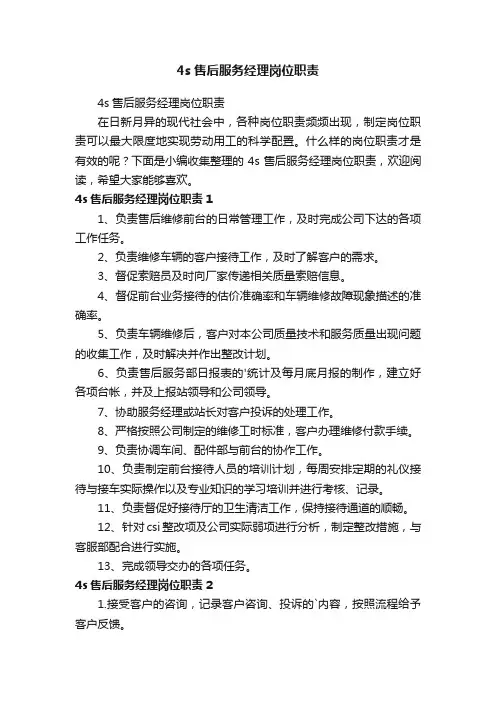 4s 售后服务经理岗位职责

4s 售后服务经理岗位职责

在日新月异的现代社会中，各种岗位职责频频出现，制定岗位职责可以最大限度地实现劳动用工的科学配置。什么样的岗位职责才是有效的呢？下面是小编收集整理的 4s 售后服务经理岗位职责，欢迎阅读，希望大家能够喜欢。

4s 售后服务经理岗位职责 1

1、负责售后维修前台的日常管理工作，及时完成公司下达的各项工作任务。

2、负责维修车辆的客户接待工作，及时了解客户的需求。

3、督促索赔员及时向厂家传递相关质量索赔信息。

4、督促前台业务接待的估价准确率和车辆维修故障现象描述的准确率。

5、负责车辆维修后，客户对本公司质量技术和服务质量出现问题的收集工作，及时解决并作出整改计划。

6、负责售后服务部日报表的'统计及每月底月报的制作，建立好各项台帐，并及上报站领导和公司领导。

7、协助服务经理或站长对客户投诉的处理工作。

8、严格按照公司制定的维修工时标准，客户办理维修付款手续。

9、负责协调车间、配件部与前台的协作工作。

10、负责制定前台接待人员的培训计划，每周安排定期的礼仪接待与接车实际操作以及专业知识的学习培训并进行考核、记录。

11、负责督促好接待厅的卫生清洁工作，保持接待通道的顺畅。

12、针对 csi 整改项及公司实际弱项进行分析，制定整改措施，与客服部配合进行实施。

13、完成领导交办的各项任务。

4s 售后服务经理岗位职责 2

1.接受客户的咨询，记录客户咨询、投诉的`内容，按照流程给予客户反馈。